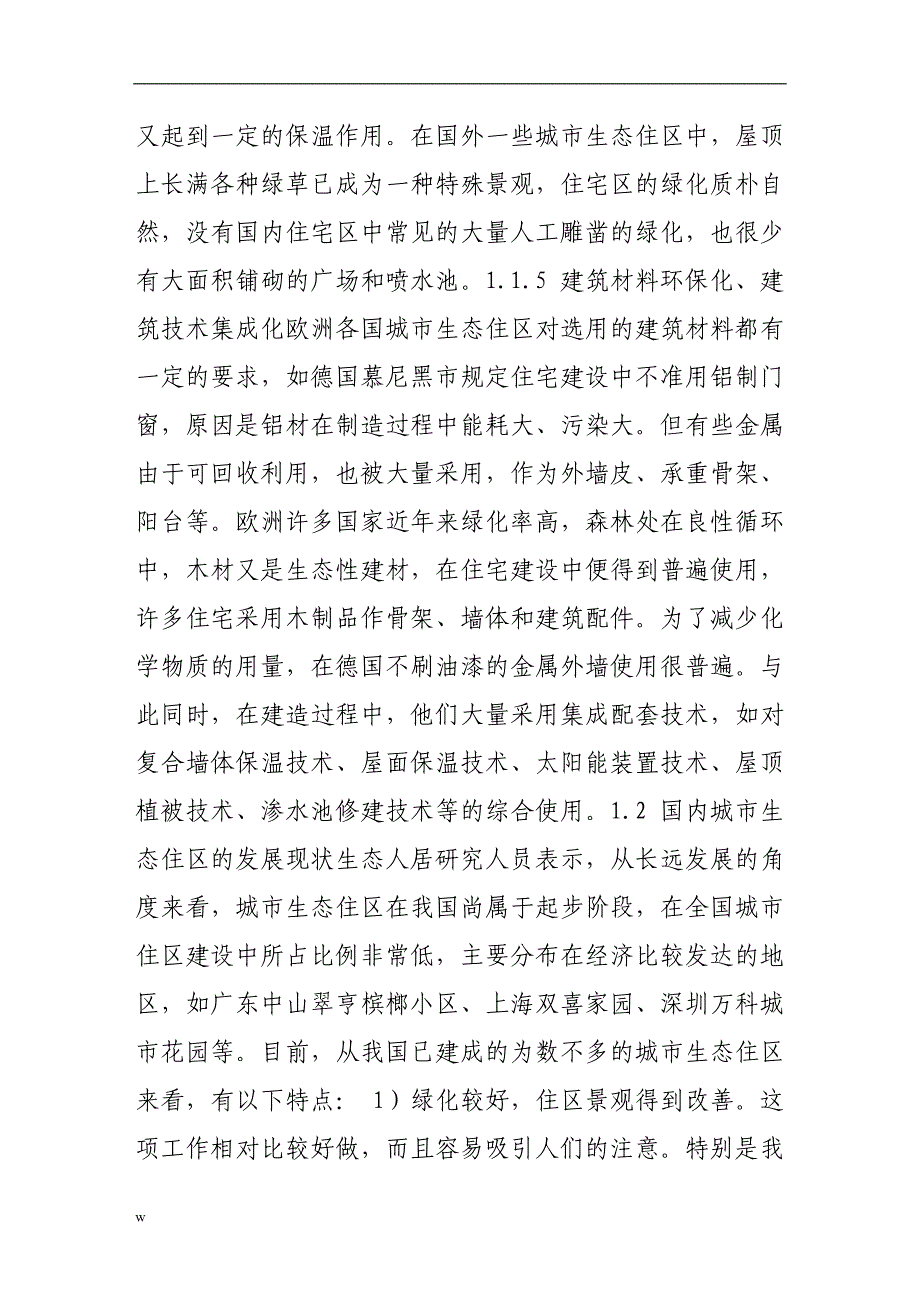 又起到一定的保温作用。在国外一些城市生态住区中，屋顶上长满各种绿草已成为一种特殊景观，住宅区的绿化质朴自然，没有国内住宅区中常见的大量人工雕凿的绿化，也很少有大面积铺砌的广场和喷水池。1.1.5 建筑材料环保化、建筑技术集成化欧洲各国城市生态住区对选用的建筑材料都有一定的要求，如德国慕尼黑市规定住宅建设中不准用铝制门窗，原因是铝材在制造过程中能耗大、污染大。但有些金属由于可回收利用，也被大量采用，作为外墙皮、承重骨架、阳台等。欧洲许多国家近年来绿化率高，森林处在良性循环中，木材又是生态性建材，在住宅建设中便得到普遍使用，许多住宅采用木制品作骨架、墙体和建筑配件。为了减少化学物质的用量，在德国不刷油漆的金属外墙使用很普遍。与此同时，在建造过程中，他们大量采用集成配套技术，如对复合墙体保温技术、屋面保温技术、太阳能装置技术、屋顶植被技术、渗水池修建技术等的综合使用。1.2 国内城市生态住区的发展现状生态人居研究人员表示，从长远发展的角度来看，城市生态住区在我国尚属于起步阶段，在全国城市住区建设中所占比例非常低，主要分布在经济比较发达的地区，如广东中山翠亨槟榔小区、上海双喜家园、深圳万科城市花园等。目前，从我国已建成的为数不多的城市生态住区来看，有以下特点： 1）绿化较好，住区景观得到改善。这项工作相对比较好做，而且容易吸引人们的注意。特别是我

w